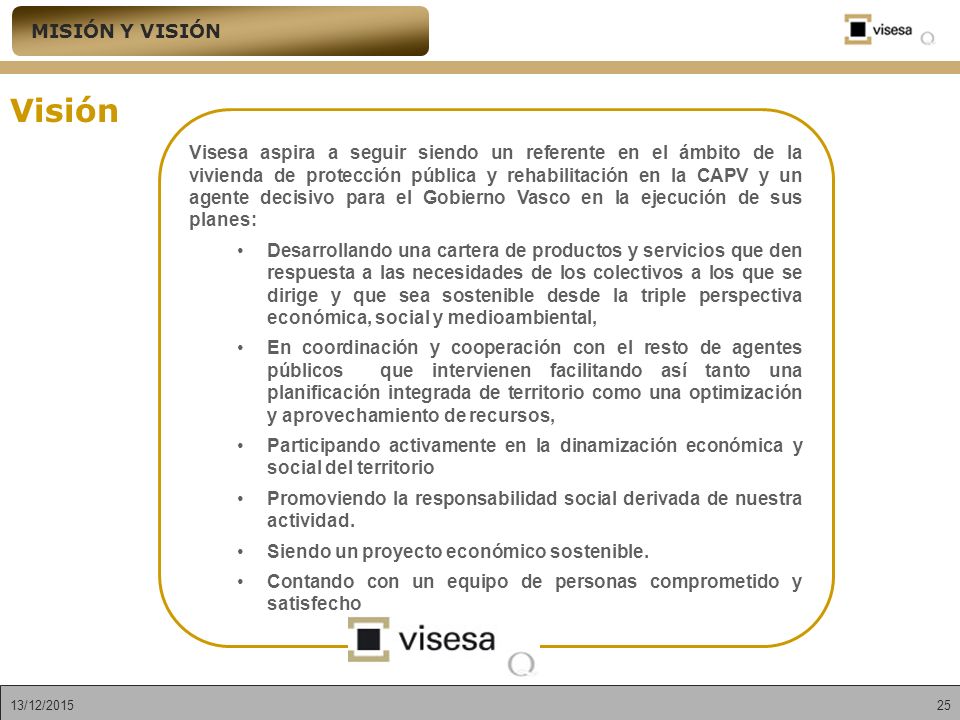 MISIÓN Y VISIÓN

visesa

Visión

Visesa aspira a seguir siendo un referente en el ámbito de la vivienda de protección pública y rehabilitación en la CAPV y un agente decisivo para el Gobierno Vasco en la ejecución de sus planes:

• Desarrollando una cartera de productos y servicios que den respuesta a las necesidades de los colectivos a los que se dirige y que sea sostenible desde la triple perspectiva económica, social y medioambiental,

• En coordinación y cooperación con el resto de agentes públicos que intervienen facilitando así tanto una planificación integrada de territorio como una optimización y aprovechamiento de recursos,

• Participando activamente en la dinamización económica y social del territorio

• Promoviendo la responsabilidad social derivada de nuestra actividad.

• Siendo un proyecto económico sostenible.

• Contando con un equipo de personas comprometido y satisfecho

visesa

13/12/2015

25